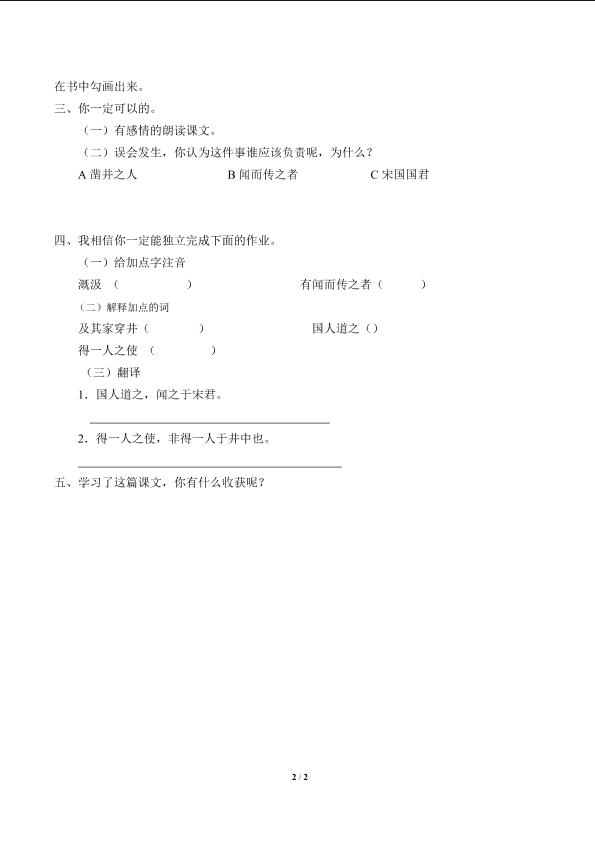 在书中勾画出来。

三、你一定可以的。

（一）有感情的朗读课文。

（二）误会发生，你认为这件事谁应该负责呢，为什么？

A 凿井之人　　B 闻而传之者　　C 宋国国君

四、我相信你一定能独立完成下面的作业。

（一）给加点字注音

溉汲（　　）　　有闻而传之者（　　）

（二）解释加点的词

及其家穿井（　　）　　国人道之（）

得一人之使（　　）

（三）翻译

1．国人道之，闻之于宋君。

2．得一人之使，非得一人于井中也。

五、学习了这篇课文，你有什么收获呢？

2 / 2